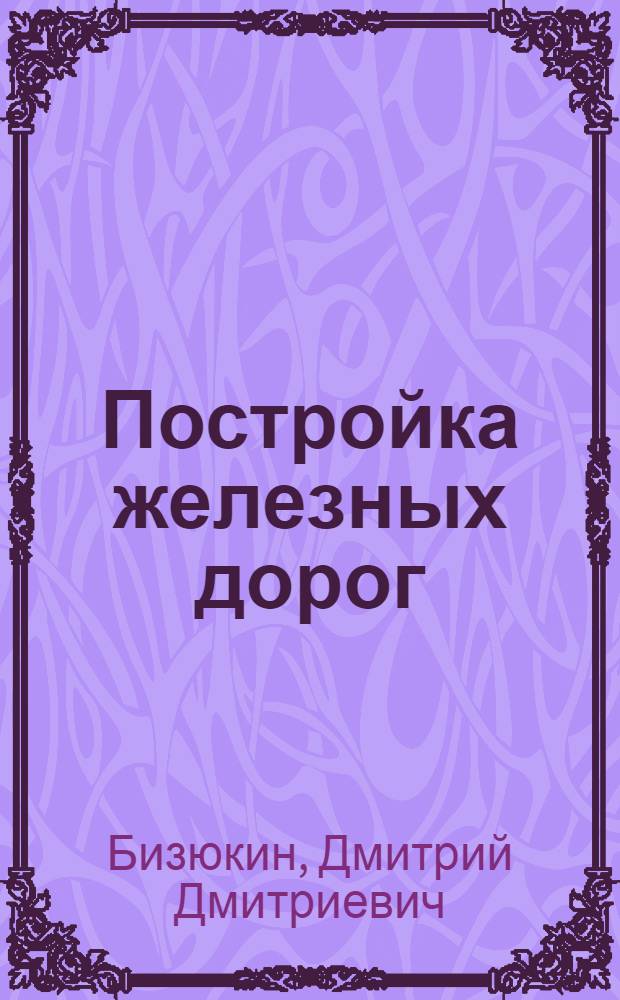 Постройка железных дорог

Бизюкин, Дмитрий Дмитриевич